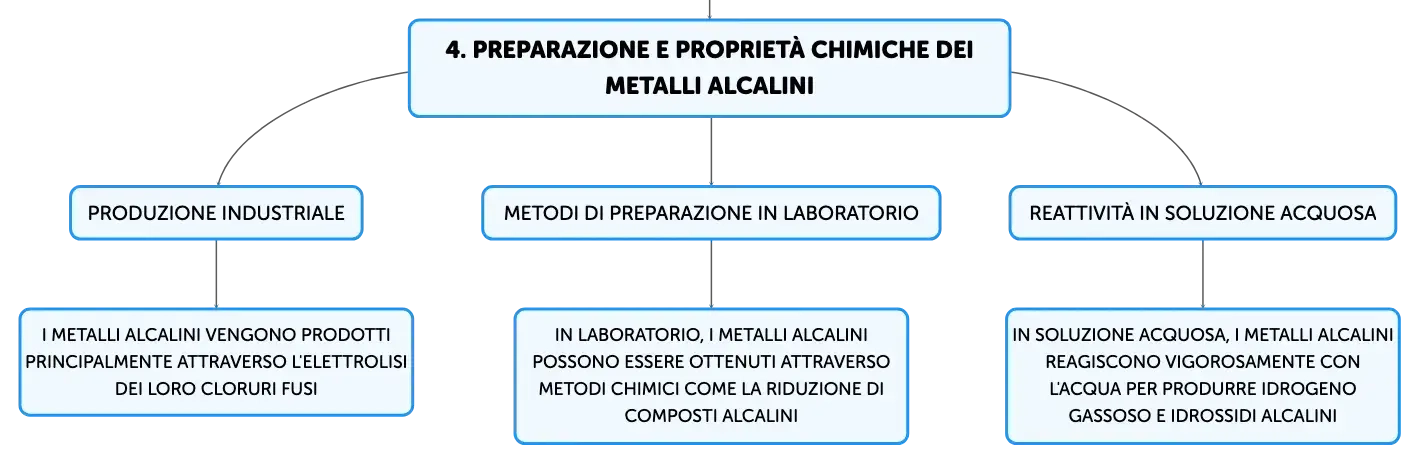 4. PREPARAZIONE E PROPRIETÀ CHIMICHE DEI METALLI ALCALINI

PRODUZIONE INDUSTRIALE

I METALLI ALCALINI VENGONO PRODOTTI PRINCIPALMENTE ATTRAVERSO L'ELETTROLISI DEI LORO CLORURI FUSI

METODI DI PREPARAZIONE IN LABORATORIO

IN LABORATORIO, I METALLI ALCALINI POSSONO ESSERE OTTENUTI ATTRAVERSO METODI CHIMICI COME LA RIDUZIONE DI COMPOSTI ALCALINI

REATTIVITÀ IN SOLUZIONE ACQUOSA

IN SOLUZIONE ACQUOSA, I METALLI ALCALINI REAGISCONO VIGOROSAMENTE CON L'ACQUA PER PRODURRE IDROGENO GASSOSO E IDROSSIDI ALCALINI